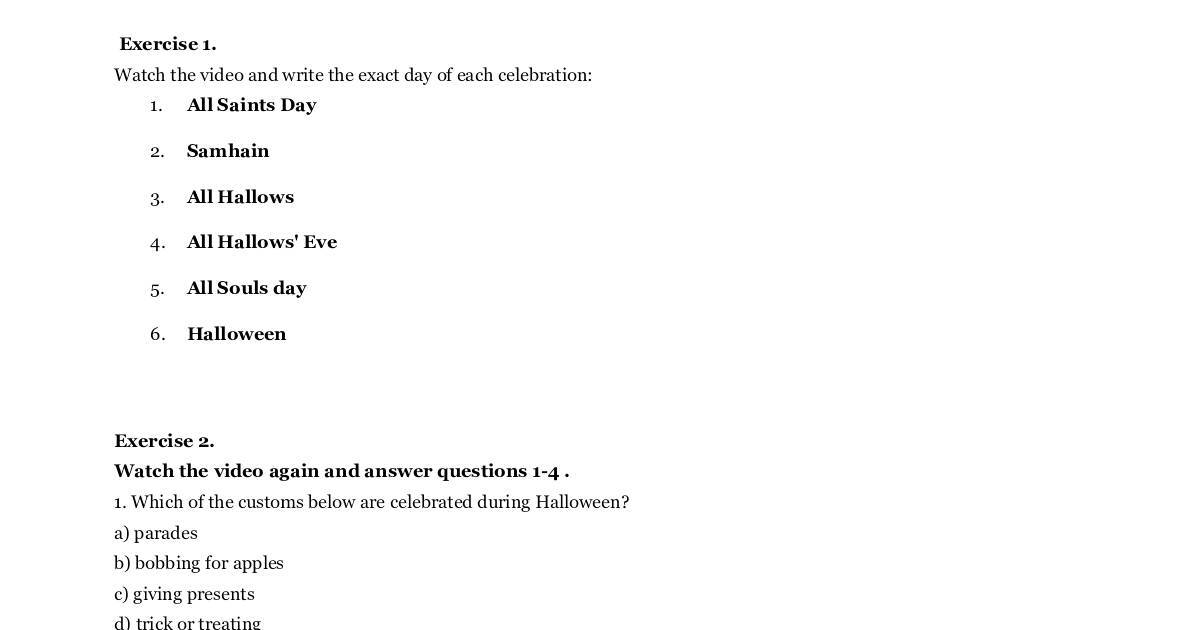 Exercise 1.
Watch the video and write the exact day of each celebration:

1. All Saints Day
2. Samhain
3. All Hallows
4. All Hallows' Eve
5. All Souls day
6. Halloween

Exercise 2.
Watch the video again and answer questions 1-4 .
1. Which of the customs below are celebrated during Halloween?
a) parades
b) bobbing for apples
c) giving presents
d) trick or treating